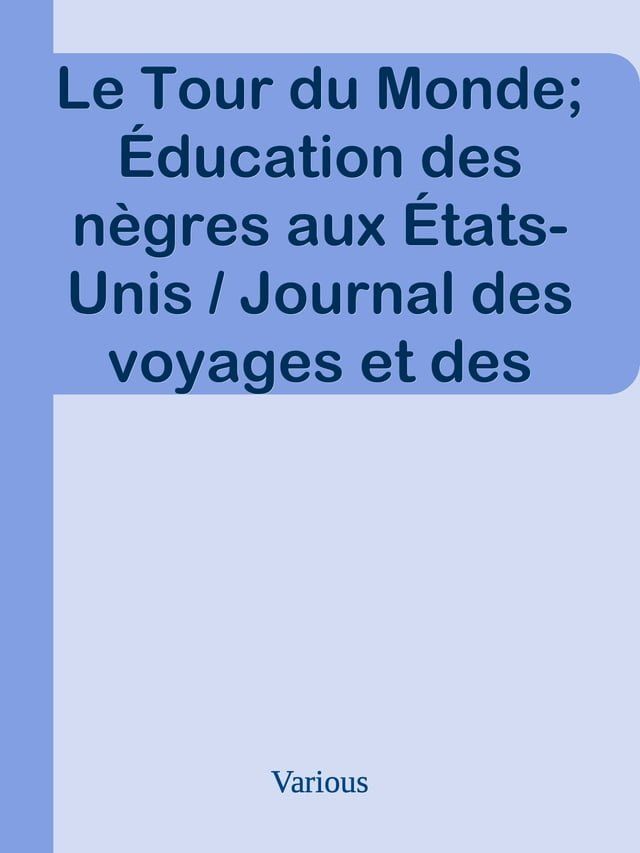 Le Tour du Monde; Éducation des nègres aux États-Unis / Journal des voyages et des

Various